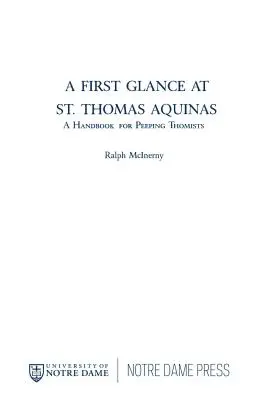 A FIRST GLANCE AT
ST. THOMAS AQUINAS
A Handbook for Peeping Thomists

Ralph McInerny

UNIVERSITY OF
NOTRE DAME

NOTRE DAME PRESS